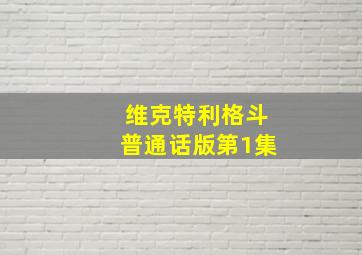 维克特利格斗
普通话版第1集